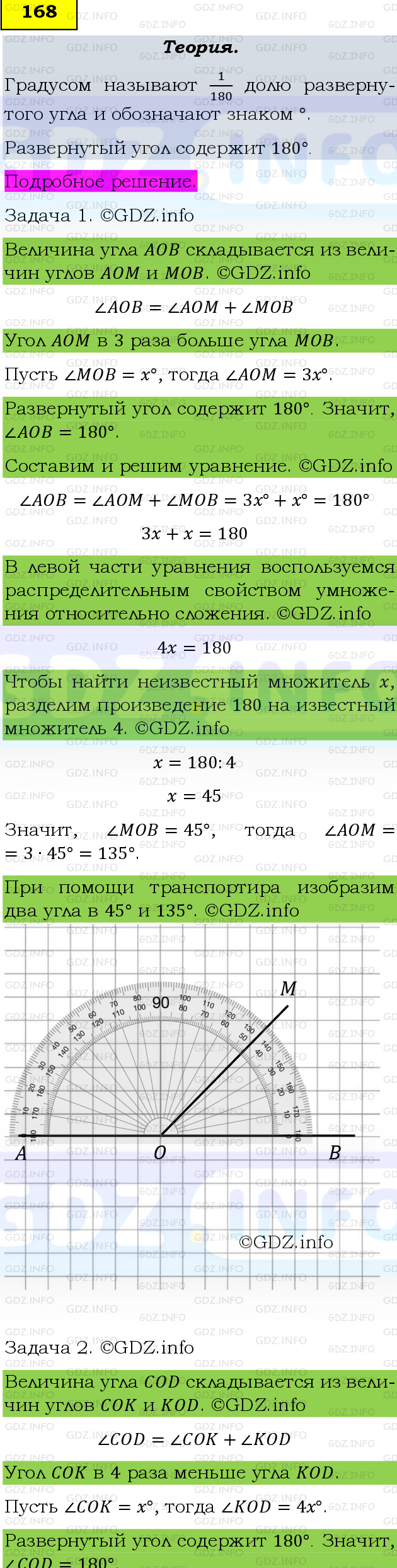 168

Теория.

Градусом называют $\frac{1}{180}$ долю развернутого угла и обозначают знаком °.

Развернутый угол содержит 180°.

Подробное решение.

Задача 1. ©GDZ.info

Величина угла $AOB$ складывается из величин углов $AOM$ и $MOB$. ©GDZ.info

$\angle AOB = \angle AOM + \angle MOB$

Угол $AOM$ в 3 раза больше угла $MOB$.

Пусть $\angle MOB = x°$, тогда $\angle AOM = 3x°$.

Развернутый угол содержит 180°. Значит, $\angle AOB = 180°$.

Составим и решим уравнение. ©GDZ.info

$\angle AOB = \angle AOM + \angle MOB = 3x° + x° = 180°$

$3x + x = 180$

В левой части уравнения воспользуемся распределительным свойством умножения относительно сложения. ©GDZ.info

$4x = 180$

Чтобы найти неизвестный множитель $x$, разделим произведение 180 на известный множитель 4. ©GDZ.info

$x = 180 : 4$

$x = 45$

Значит, $\angle MOB = 45°$, тогда $\angle AOM = 3 \cdot 45° = 135°$.

При помощи транспортира изобразим два угла в 45° и 135°. ©GDZ.info

M
90
A O B

©GDZ.info

Задача 2. ©GDZ.info

Величина угла $COD$ складывается из величин углов $COK$ и $KOD$. ©GDZ.info

$\angle COD = \angle COK + \angle KOD$

Угол $COK$ в 4 раза меньше угла $KOD$.

Пусть $\angle COK = x°$, тогда $\angle KOD = 4x°$.

Развернутый угол содержит 180°. Значит, $\angle COD = 180°$.